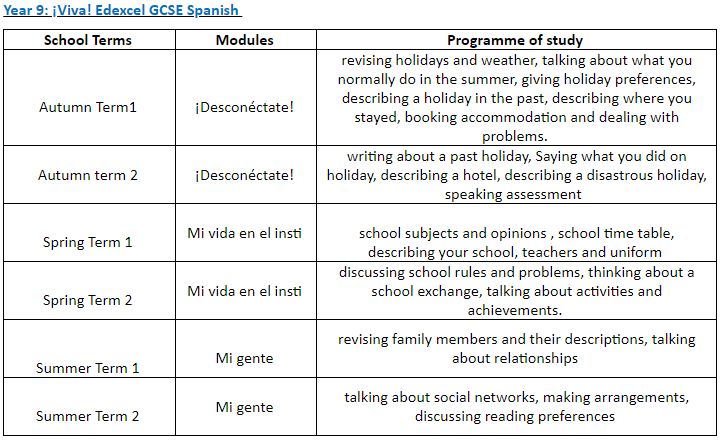 Year 9: ¡Viva! Edexcel GCSE Spanish

| School Terms | Modules | Programme of study |
|---|---|---|
| Autumn Term1 | ¡Desconéctate! | revising holidays and weather, talking about what you normally do in the summer, giving holiday preferences, describing a holiday in the past, describing where you stayed, booking accommodation and dealing with problems. |
| Autumn term 2 | ¡Desconéctate! | writing about a past holiday, Saying what you did on holiday, describing a hotel, describing a disastrous holiday, speaking assessment |
| Spring Term 1 | Mi vida en el insti | school subjects and opinions , school time table, describing your school, teachers and uniform |
| Spring Term 2 | Mi vida en el insti | discussing school rules and problems, thinking about a school exchange, talking about activities and achievements. |
| Summer Term 1 | Mi gente | revising family members and their descriptions, talking about relationships |
| Summer Term 2 | Mi gente | talking about social networks, making arrangements, discussing reading preferences |